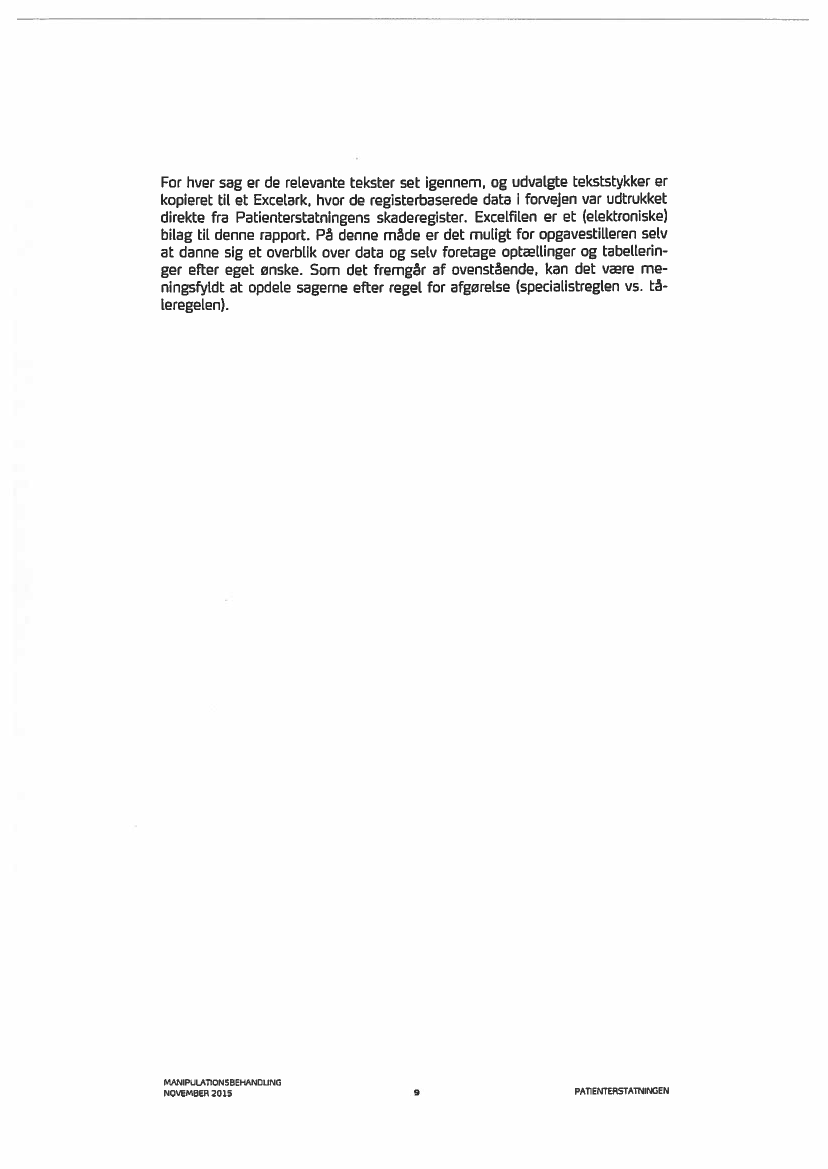 For hver sag er de relevante tekster set igennem, og udvalgte tekststykker er kopieret til et Excelark, hvor de registerbaserede data i forvejen var udtrukket direkte fra Patienterstatningens skaderegister. Excelfilen er et (elektroniske) bilag til denne rapport. På denne måde er det muligt for opgavestilleren selv at danne sig et overblik over data og selv foretage optællinger og tabelleringer efter eget ønske. Som det fremgår af ovenstående, kan det være meningsfyldt at opdele sagerne efter regel for afgørelse (specialistreglen vs. tåleregelen).

MANIPULATIONSBEHANDLING
NOVEMBER 2015

9

PATIENTERSTATNINGEN